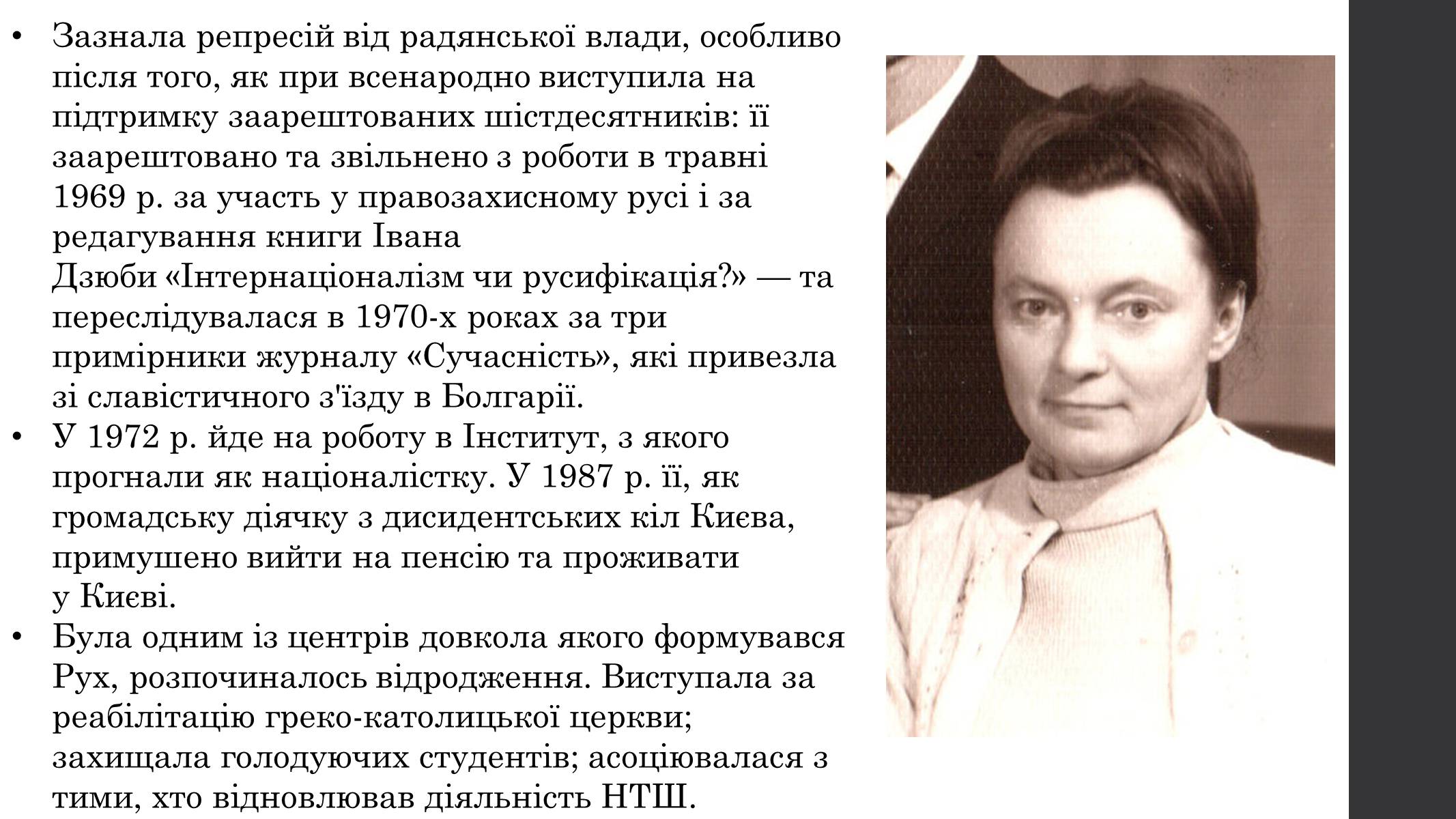 • Зазнала репресій від радянської влади, особливо після того, як при всенародно виступила на підтримку заарештованих шістдесятників: її заарештовано та звільнено з роботи в травні 1969 р. за участь у правозахисному русі і за редагування книги Івана Дзюби «Інтернаціоналізм чи русифікація?» — та переслідувалася в 1970-х роках за три примірники журналу «Сучасність», які привезла зі славістичного з'їзду в Болгарії.
• У 1972 р. йде на роботу в Інститут, з якого прогнали як націоналістку. У 1987 р. її, як громадську діячку з дисидентських кіл Києва, примушено вийти на пенсію та проживати у Києві.
• Була одним із центрів довкола якого формувався Рух, розпочиналось відродження. Виступала за реабілітацію греко-католицької церкви; захищала голодуючих студентів; асоціювалася з тими, хто відновлював діяльність НТШ.